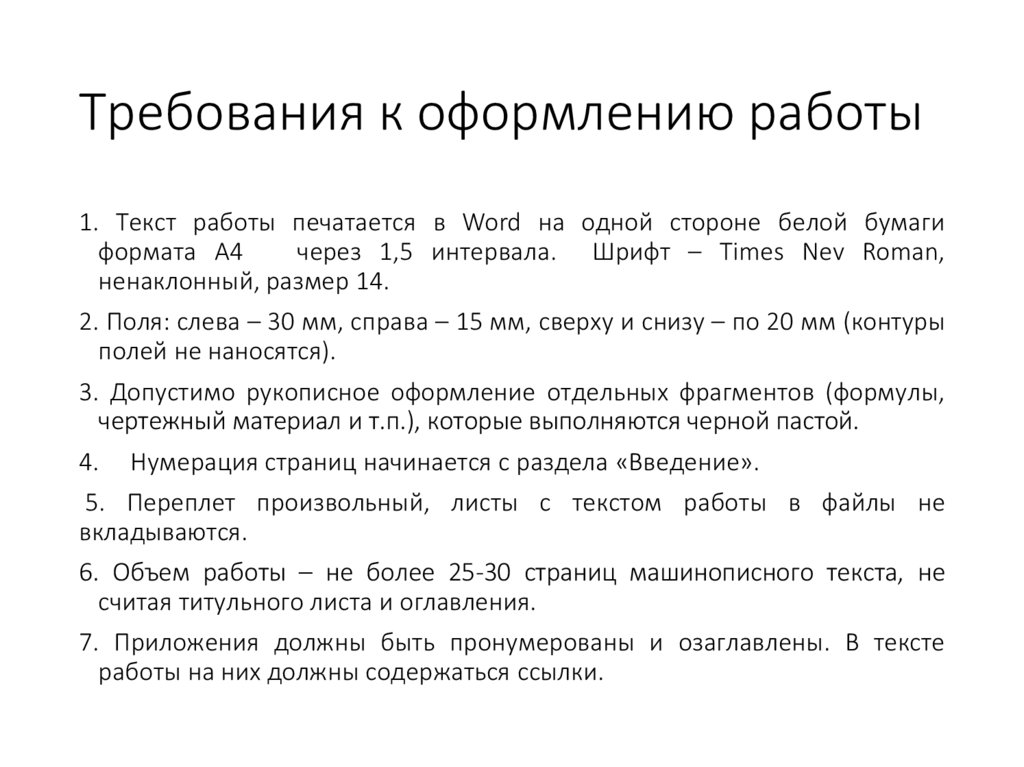 Требования к оформлению работы

1. Текст работы печатается в Word на одной стороне белой бумаги формата А4 через 1,5 интервала. Шрифт – Times Nev Roman, ненаклонный, размер 14.

2. Поля: слева – 30 мм, справа – 15 мм, сверху и снизу – по 20 мм (контуры полей не наносятся).

3. Допустимо рукописное оформление отдельных фрагментов (формулы, чертежный материал и т.п.), которые выполняются черной пастой.

4. Нумерация страниц начинается с раздела «Введение».

5. Переплет произвольный, листы с текстом работы в файлы не вкладываются.

6. Объем работы – не более 25-30 страниц машинописного текста, не считая титульного листа и оглавления.

7. Приложения должны быть пронумерованы и озаглавлены. В тексте работы на них должны содержаться ссылки.